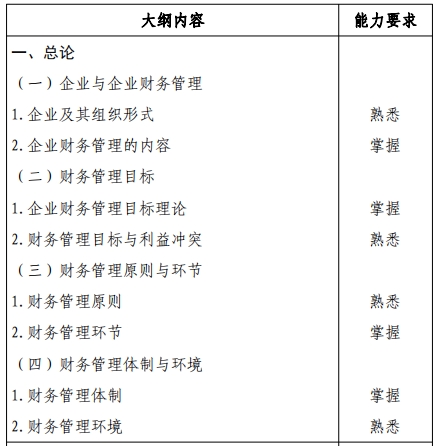 | 大纲内容 | 能力要求 |
|---|---|
| 一、总论 | |
| （一）企业与企业财务管理 | |
| 1. 企业及其组织形式 | 熟悉 |
| 2. 企业财务管理的内容 | 掌握 |
| （二）财务管理目标 | |
| 1. 企业财务管理目标理论 | 掌握 |
| 2. 财务管理目标与利益冲突 | 熟悉 |
| （三）财务管理原则与环节 | |
| 1. 财务管理原则 | 熟悉 |
| 2. 财务管理环节 | 掌握 |
| （四）财务管理体制与环境 | |
| 1. 财务管理体制 | 掌握 |
| 2. 财务管理环境 | 熟悉 |